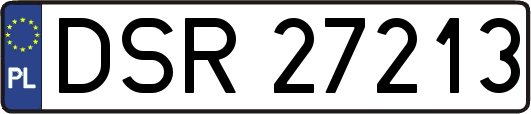 PL
DSR 27213